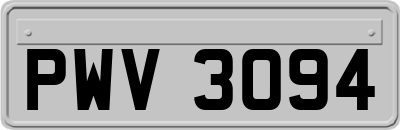 PWV 3094